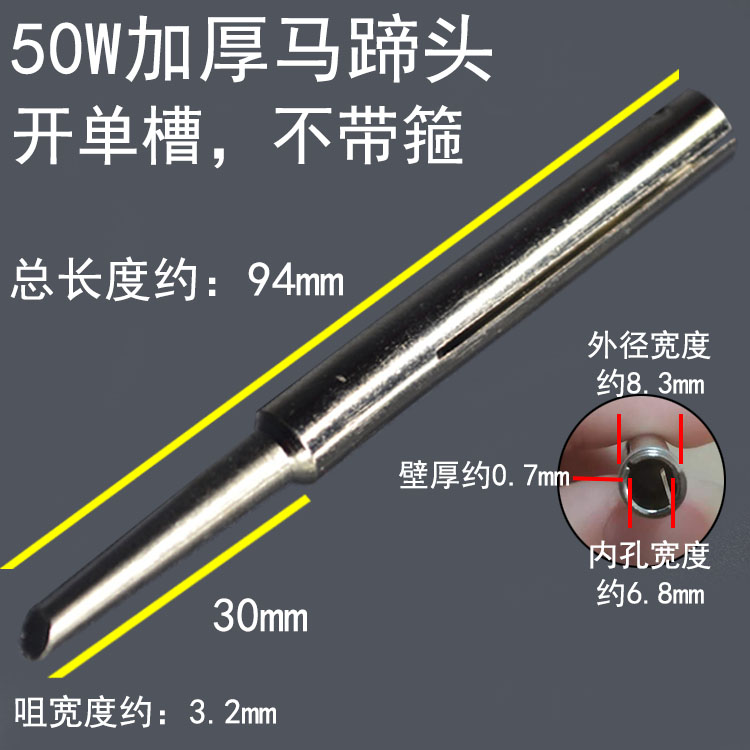 50W加厚马蹄头
开单槽，不带箍

总长度约：94mm

外径宽度
约8.3mm

壁厚约0.7mm

内孔宽度
约6.8mm

30mm

咀宽度约：3.2mm